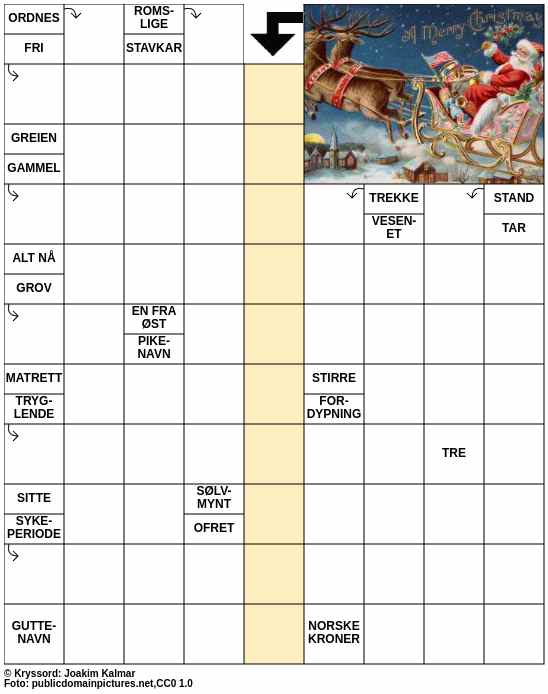 ORDNES
FRI
ROMSLIGE
STAVKAR
A Merry Christmas
GREIEN
GAMMEL
TREKKE
VESENET
STAND
TAR
ALT NÅ
GROV
EN FRA ØST
PIKENAVN
MATRETT
TRYGLENDE
STIRRE
FORDYPNING
TRE
SITTE
SYKEPERIODE
SØLVMYNT
OFRET
GUTTENAVN
NORSKE KRONER
© Kryssord: Joakim Kalmar
Foto: publicdomainpictures.net,CC0 1.0